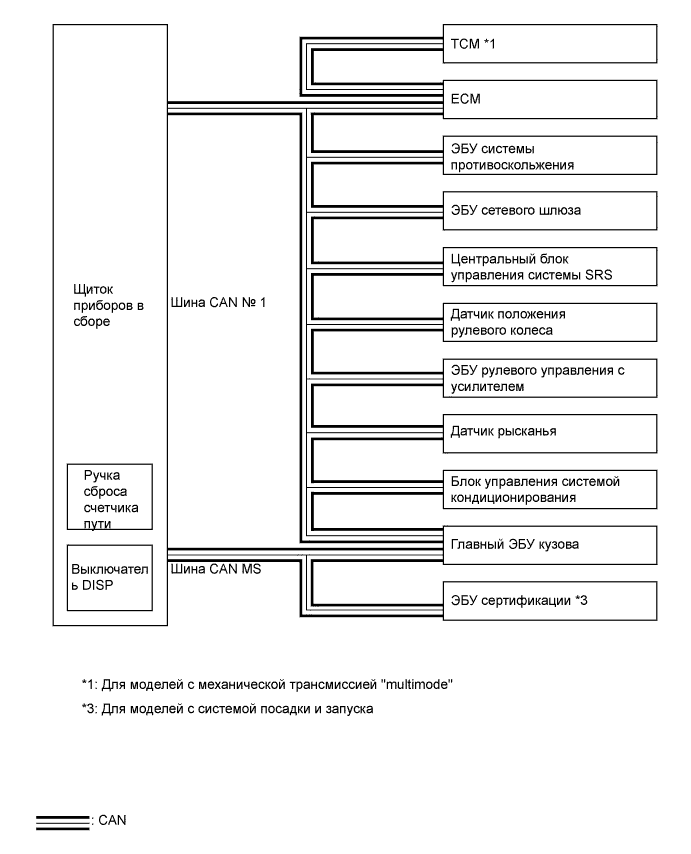 Щиток приборов в сборе

Ручка сброса счетчика пути

Выключатель DISP

Шина CAN № 1

Шина CAN MS

TCM *1

ECM

ЭБУ системы противоскольжения

ЭБУ сетевого шлюза

Центральный блок управления системы SRS

Датчик положения рулевого колеса

ЭБУ рулевого управления с усилителем

Датчик рысканья

Блок управления системой кондиционирования

Главный ЭБУ кузова

ЭБУ сертификации *3

*1: Для моделей с механической трансмиссией "multimode"

*3: Для моделей с системой посадки и запуска

: CAN